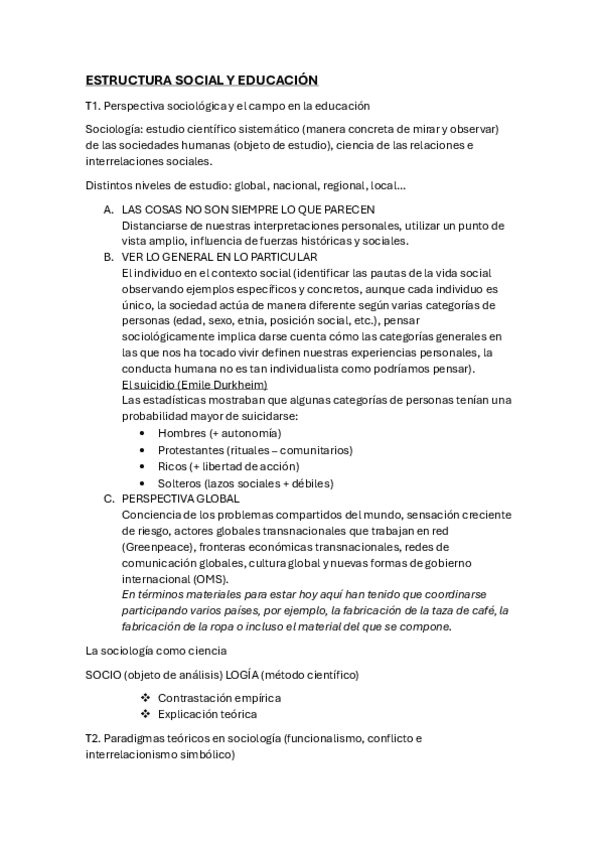 ESTRUCTURA SOCIAL Y EDUCACIÓN

T1. Perspectiva sociológica y el campo en la educación

Sociología: estudio científico sistemático (manera concreta de mirar y observar) de las sociedades humanas (objeto de estudio), ciencia de las relaciones e interrelaciones sociales.

Distintos niveles de estudio: global, nacional, regional, local...

A. LAS COSAS NO SON SIEMPRE LO QUE PARECEN
Distanciarse de nuestras interpretaciones personales, utilizar un punto de vista amplio, influencia de fuerzas históricas y sociales.

B. VER LO GENERAL EN LO PARTICULAR
El individuo en el contexto social (identificar las pautas de la vida social observando ejemplos específicos y concretos, aunque cada individuo es único, la sociedad actúa de manera diferente según varias categorías de personas (edad, sexo, etnia, posición social, etc.), pensar sociológicamente implica darse cuenta cómo las categorías generales en las que nos ha tocado vivir definen nuestras experiencias personales, la conducta humana no es tan individualista como podríamos pensar).
El suicidio (Emile Durkheim)
Las estadísticas mostraban que algunas categorías de personas tenían una probabilidad mayor de suicidarse:
• Hombres (+ autonomía)
• Protestantes (rituales – comunitarios)
• Ricos (+ libertad de acción)
• Solteros (lazos sociales + débiles)

C. PERSPECTIVA GLOBAL
Conciencia de los problemas compartidos del mundo, sensación creciente de riesgo, actores globales transnacionales que trabajan en red (Greenpeace), fronteras económicas transnacionales, redes de comunicación globales, cultura global y nuevas formas de gobierno internacional (OMS).
En términos materiales para estar hoy aquí han tenido que coordinarse participando varios países, por ejemplo, la fabricación de la taza de café, la fabricación de la ropa o incluso el material del que se compone.

La sociología como ciencia

SOCIO (objeto de análisis) LOGÍA (método científico)

❖ Contrastación empírica
❖ Explicación teórica

T2. Paradigmas teóricos en sociología (funcionalismo, conflicto e interrelacionismo simbólico)